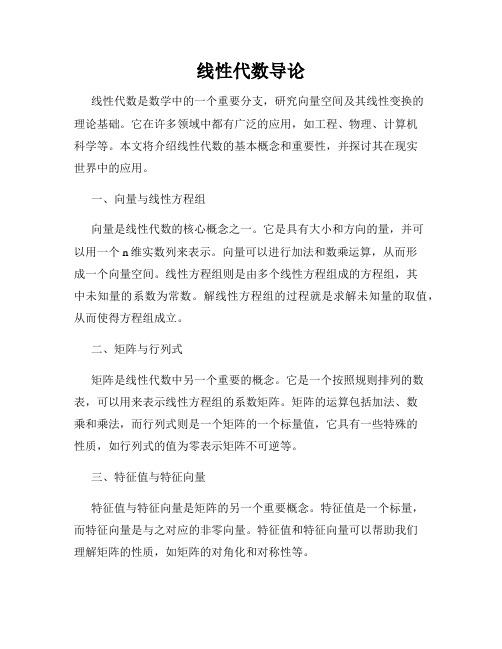 线性代数导论

线性代数是数学中的一个重要分支，研究向量空间及其线性变换的理论基础。它在许多领域中都有广泛的应用，如工程、物理、计算机科学等。本文将介绍线性代数的基本概念和重要性，并探讨其在现实世界中的应用。

一、向量与线性方程组

向量是线性代数的核心概念之一。它是具有大小和方向的量，并可以用一个n维实数列来表示。向量可以进行加法和数乘运算，从而形成一个向量空间。线性方程组则是由多个线性方程组成的方程组，其中未知量的系数为常数。解线性方程组的过程就是求解未知量的取值，从而使得方程组成立。

二、矩阵与行列式

矩阵是线性代数中另一个重要的概念。它是一个按照规则排列的数表，可以用来表示线性方程组的系数矩阵。矩阵的运算包括加法、数乘和乘法，而行列式则是一个矩阵的一个标量值，它具有一些特殊的性质，如行列式的值为零表示矩阵不可逆等。

三、特征值与特征向量

特征值与特征向量是矩阵的另一个重要概念。特征值是一个标量，而特征向量是与之对应的非零向量。特征值和特征向量可以帮助我们理解矩阵的性质，如矩阵的对角化和对称性等。